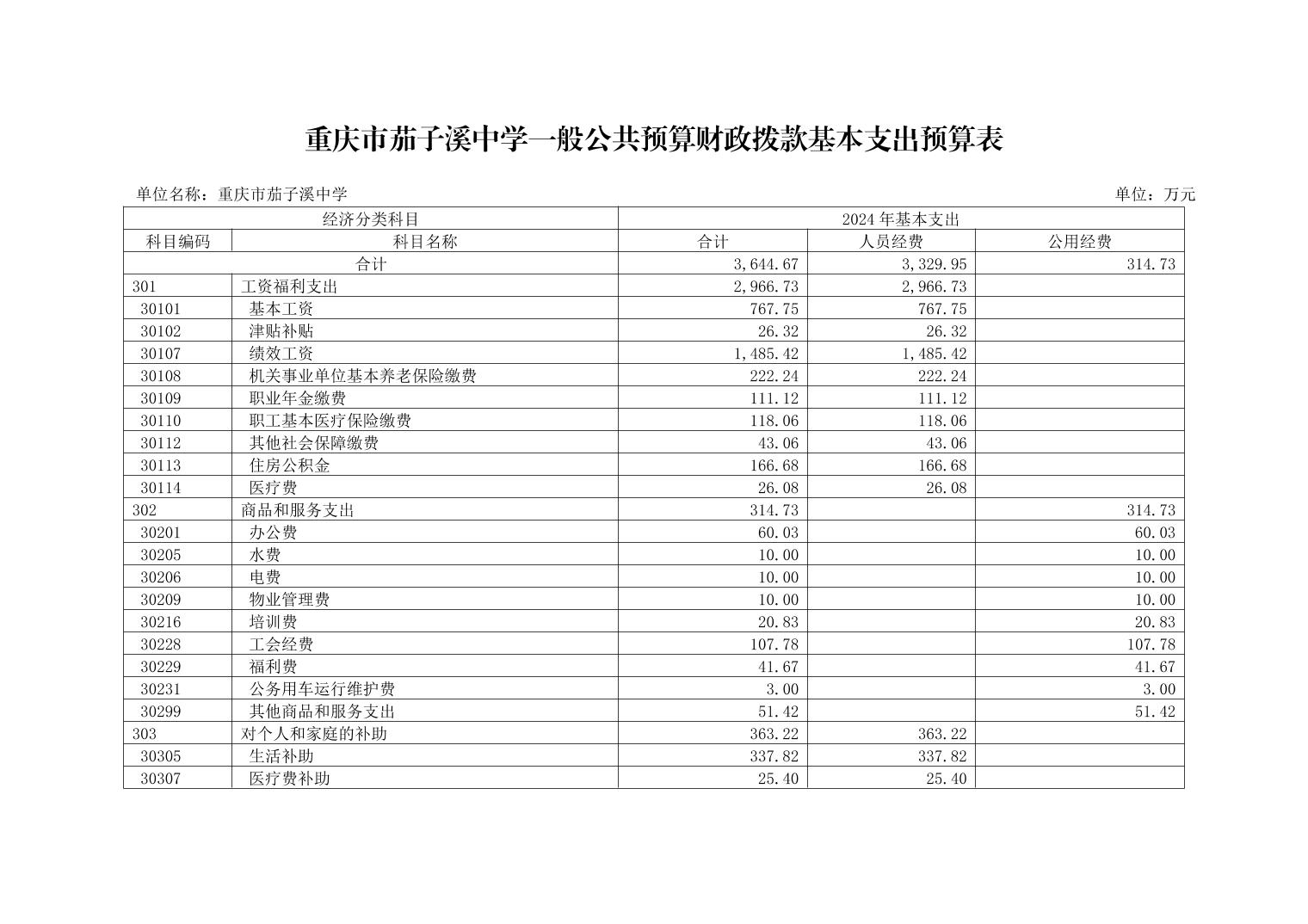 重庆市茄子溪中学一般公共预算财政拨款基本支出预算表

单位名称：重庆市茄子溪中学

单位：万元

| 经济分类科目 | | 2024年基本支出 | | |
|---|---|---|---|---|
| 科目编码 | 科目名称 | 合计 | 人员经费 | 公用经费 |
| 合计 | | 3,644.67 | 3,329.95 | 314.73 |
| 301 | 工资福利支出 | 2,966.73 | 2,966.73 | |
| 30101 | 基本工资 | 767.75 | 767.75 | |
| 30102 | 津贴补贴 | 26.32 | 26.32 | |
| 30107 | 绩效工资 | 1,485.42 | 1,485.42 | |
| 30108 | 机关事业单位基本养老保险缴费 | 222.24 | 222.24 | |
| 30109 | 职业年金缴费 | 111.12 | 111.12 | |
| 30110 | 职工基本医疗保险缴费 | 118.06 | 118.06 | |
| 30112 | 其他社会保障缴费 | 43.06 | 43.06 | |
| 30113 | 住房公积金 | 166.68 | 166.68 | |
| 30114 | 医疗费 | 26.08 | 26.08 | |
| 302 | 商品和服务支出 | 314.73 | | 314.73 |
| 30201 | 办公费 | 60.03 | | 60.03 |
| 30205 | 水费 | 10.00 | | 10.00 |
| 30206 | 电费 | 10.00 | | 10.00 |
| 30209 | 物业管理费 | 10.00 | | 10.00 |
| 30216 | 培训费 | 20.83 | | 20.83 |
| 30228 | 工会经费 | 107.78 | | 107.78 |
| 30229 | 福利费 | 41.67 | | 41.67 |
| 30231 | 公务用车运行维护费 | 3.00 | | 3.00 |
| 30299 | 其他商品和服务支出 | 51.42 | | 51.42 |
| 303 | 对个人和家庭的补助 | 363.22 | 363.22 | |
| 30305 | 生活补助 | 337.82 | 337.82 | |
| 30307 | 医疗费补助 | 25.40 | 25.40 | |